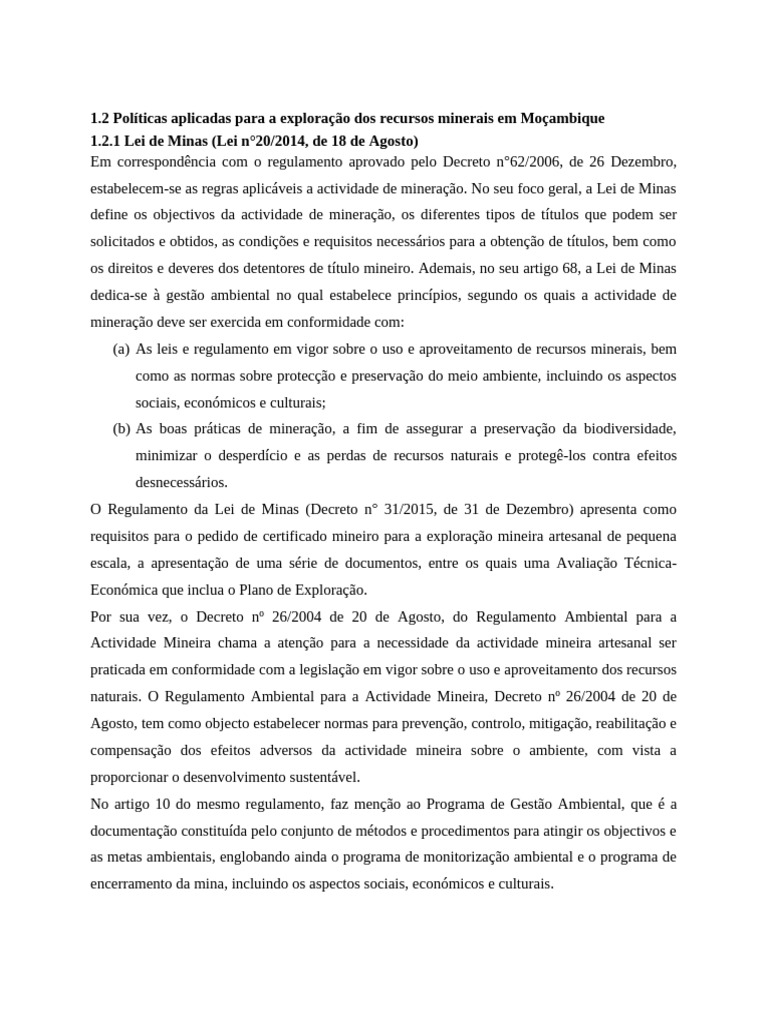 1.2 Políticas aplicadas para a exploração dos recursos minerais em Moçambique
1.2.1 Lei de Minas (Lei n°20/2014, de 18 de Agosto)
Em correspondência com o regulamento aprovado pelo Decreto n°62/2006, de 26 Dezembro, estabelecem-se as regras aplicáveis a actividade de mineração. No seu foco geral, a Lei de Minas define os objectivos da actividade de mineração, os diferentes tipos de títulos que podem ser solicitados e obtidos, as condições e requisitos necessários para a obtenção de títulos, bem como os direitos e deveres dos detentores de título mineiro. Ademais, no seu artigo 68, a Lei de Minas dedica-se à gestão ambiental no qual estabelece princípios, segundo os quais a actividade de mineração deve ser exercida em conformidade com:

(a) As leis e regulamento em vigor sobre o uso e aproveitamento de recursos minerais, bem como as normas sobre protecção e preservação do meio ambiente, incluindo os aspectos sociais, económicos e culturais;
(b) As boas práticas de mineração, a fim de assegurar a preservação da biodiversidade, minimizar o desperdício e as perdas de recursos naturais e protegê-los contra efeitos desnecessários.

O Regulamento da Lei de Minas (Decreto n° 31/2015, de 31 de Dezembro) apresenta como requisitos para o pedido de certificado mineiro para a exploração mineira artesanal de pequena escala, a apresentação de uma série de documentos, entre os quais uma Avaliação Técnica-Económica que inclua o Plano de Exploração.
Por sua vez, o Decreto nº 26/2004 de 20 de Agosto, do Regulamento Ambiental para a Actividade Mineira chama a atenção para a necessidade da actividade mineira artesanal ser praticada em conformidade com a legislação em vigor sobre o uso e aproveitamento dos recursos naturais. O Regulamento Ambiental para a Actividade Mineira, Decreto nº 26/2004 de 20 de Agosto, tem como objecto estabelecer normas para prevenção, controlo, mitigação, reabilitação e compensação dos efeitos adversos da actividade mineira sobre o ambiente, com vista a proporcionar o desenvolvimento sustentável.
No artigo 10 do mesmo regulamento, faz menção ao Programa de Gestão Ambiental, que é a documentação constituída pelo conjunto de métodos e procedimentos para atingir os objectivos e as metas ambientais, englobando ainda o programa de monitorização ambiental e o programa de encerramento da mina, incluindo os aspectos sociais, económicos e culturais.